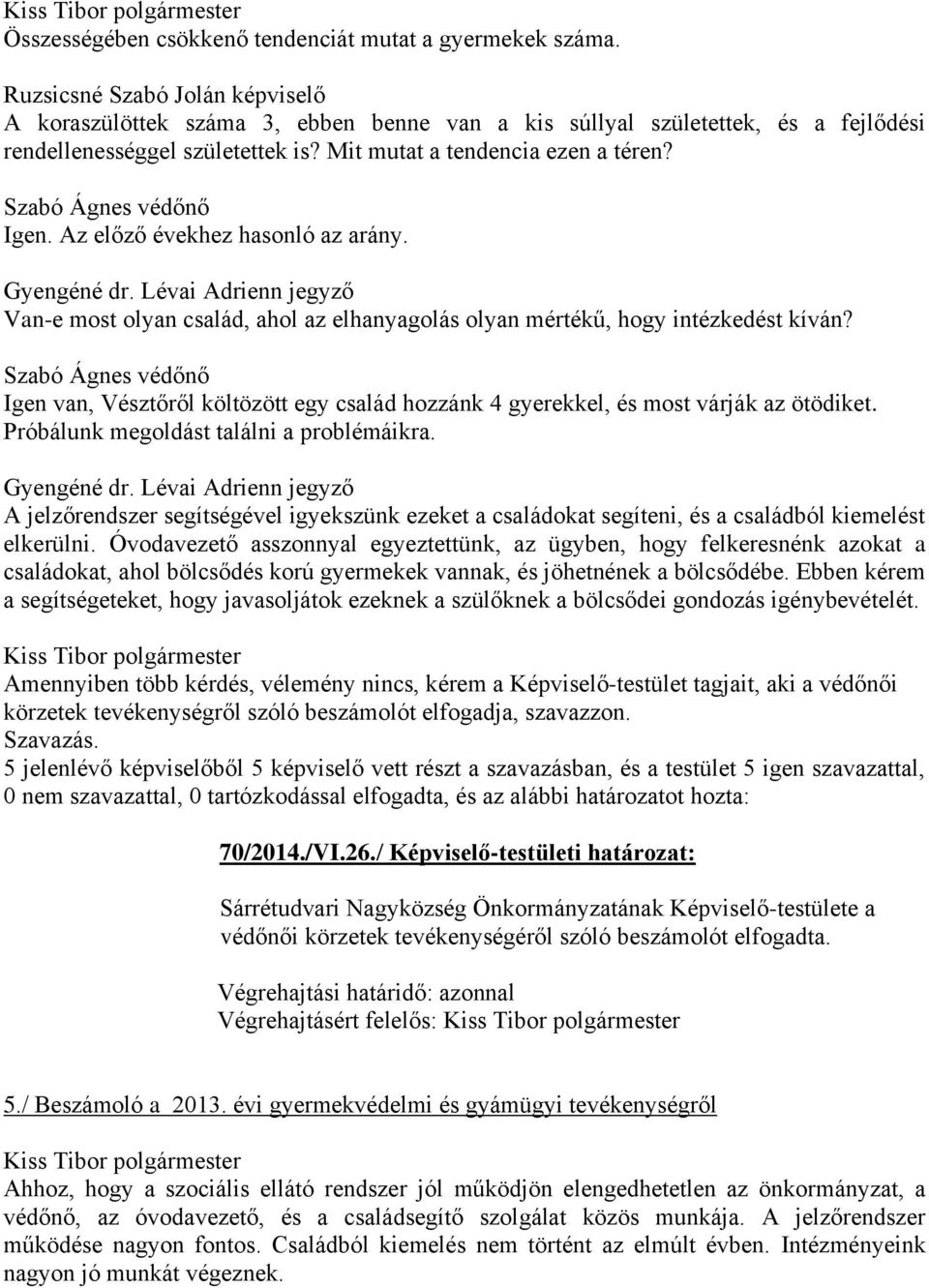 Kiss Tibor polgármester
Összességében csökkenő tendenciát mutat a gyermekek száma.

Ruzsicsné Szabó Jolán képviselő
A koraszülöttek száma 3, ebben benne van a kis súllyal születettek, és a fejlődési rendellenességgel születettek is? Mit mutat a tendencia ezen a téren?

Szabó Ágnes védőnő
Igen. Az előző évekhez hasonló az arány.

Gyengéné dr. Lévai Adrienn jegyző
Van-e most olyan család, ahol az elhanyagolás olyan mértékű, hogy intézkedést kíván?

Szabó Ágnes védőnő
Igen van, Vésztőről költözött egy család hozzánk 4 gyerekkel, és most várják az ötödiket. Próbálunk megoldást találni a problémáikra.

Gyengéné dr. Lévai Adrienn jegyző
A jelzőrendszer segítségével igyekszünk ezeket a családokat segíteni, és a családból kiemelést elkerülni. Óvodavezető asszonnyal egyeztettünk, az ügyben, hogy felkeresnénk azokat a családokat, ahol bölcsődés korú gyermekek vannak, és jöhetnének a bölcsődébe. Ebben kérem a segítségeteket, hogy javasoljátok ezeknek a szülőknek a bölcsődei gondozás igénybevételét.

Kiss Tibor polgármester
Amennyiben több kérdés, vélemény nincs, kérem a Képviselő-testület tagjait, aki a védőnői körzetek tevékenységről szóló beszámolót elfogadja, szavazzon.
Szavazás.
5 jelenlévő képviselőből 5 képviselő vett részt a szavazásban, és a testület 5 igen szavazattal, 0 nem szavazattal, 0 tartózkodással elfogadta, és az alábbi határozatot hozta:

70/2014./VI.26./ Képviselő-testületi határozat:

Sárrétudvari Nagyközség Önkormányzatának Képviselő-testülete a védőnői körzetek tevékenységéről szóló beszámolót elfogadta.

Végrehajtási határidő: azonnal
Végrehajtásért felelős: Kiss Tibor polgármester

5./ Beszámoló a 2013. évi gyermekvédelmi és gyámügyi tevékenységről

Kiss Tibor polgármester
Ahhoz, hogy a szociális ellátó rendszer jól működjön elengedhetetlen az önkormányzat, a védőnő, az óvodavezető, és a családsegítő szolgálat közös munkája. A jelzőrendszer működése nagyon fontos. Családból kiemelés nem történt az elmúlt évben. Intézményeink nagyon jó munkát végeznek.